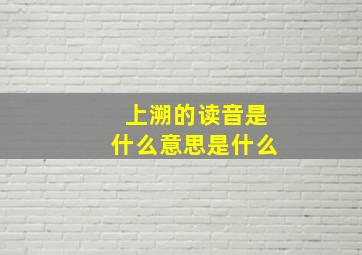 上溯的读音是
什么意思是什么